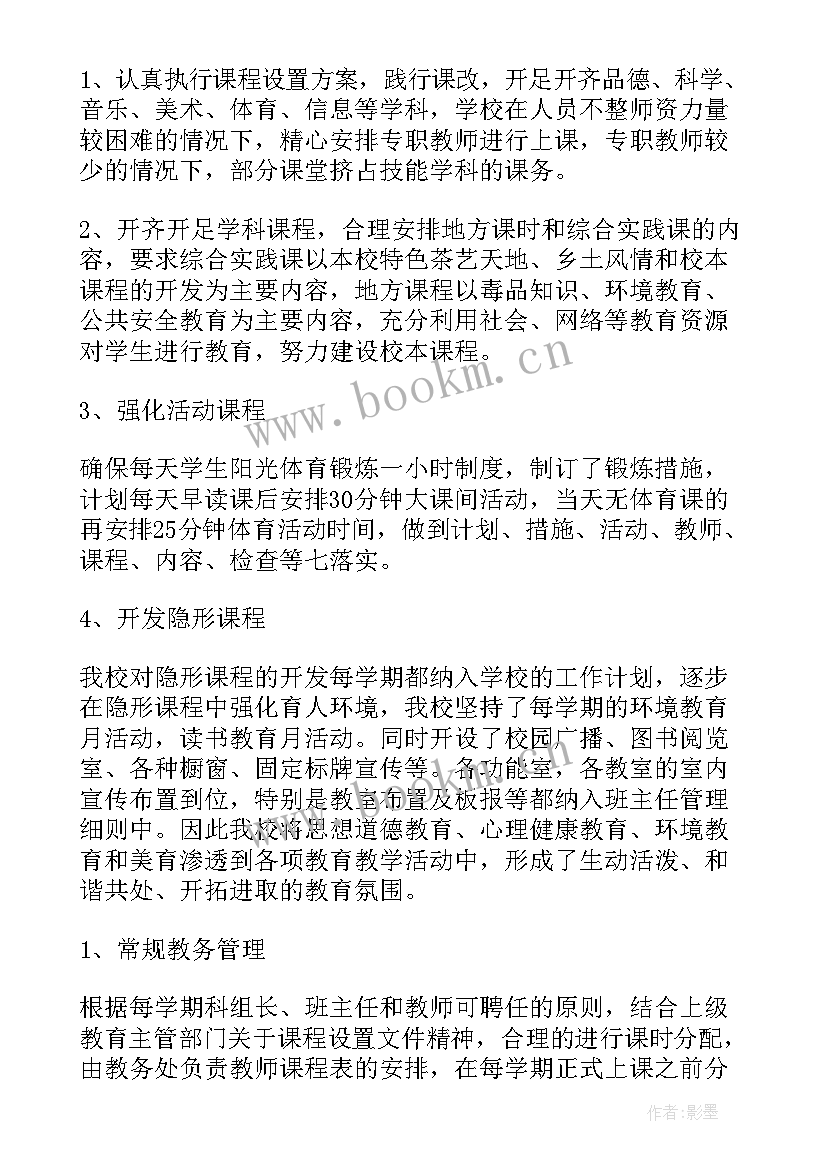 1、认真执行课程设置方案，践行课改，开足开齐品德、科学、音乐、美术、体育、信息等学科，学校在人员不整师资力量较困难的情况下，精心安排专职教师进行上课，专职教师较少的情况下，部分课堂挤占技能学科的课务。

2、开齐开足学科课程，合理安排地方课时和综合实践课的内容，要求综合实践课以本校特色茶艺天地、乡土风情和校本课程的开发为主要内容，地方课程以毒品知识、环境教育、公共安全教育为主要内容，充分利用社会、网络等教育资源对学生进行教育，努力建设校本课程。

3、强化活动课程

确保每天学生阳光体育锻炼一小时制度，制订了锻炼措施，计划每天早读课后安排30分钟大课间活动，当天无体育课的再安排25分钟体育活动时间，做到计划、措施、活动、教师、课程、内容、检查等七落实。

4、开发隐形课程

我校对隐形课程的开发每学期都纳入学校的工作计划，逐步在隐形课程中强化育人环境，我校坚持了每学期的环境教育月活动，读书教育月活动。同时开设了校园广播、图书阅览室、各种橱窗、固定标牌宣传等。各功能室，各教室的室内宣传布置到位，特别是教室布置及板报等都纳入班主任管理细则中。因此我校将思想道德教育、心理健康教育、环境教育和美育渗透到各项教育教学活动中，形成了生动活泼、和谐共处、开拓进取的教育氛围。

1、常规教务管理

根据每学期科组长、班主任和教师可聘任的原则，结合上级教育主管部门关于课程设置文件精神，合理的进行课时分配，由教务处负责教师课程表的安排，在每学期正式上课之前分

www.bookm.cn

作者:影墨